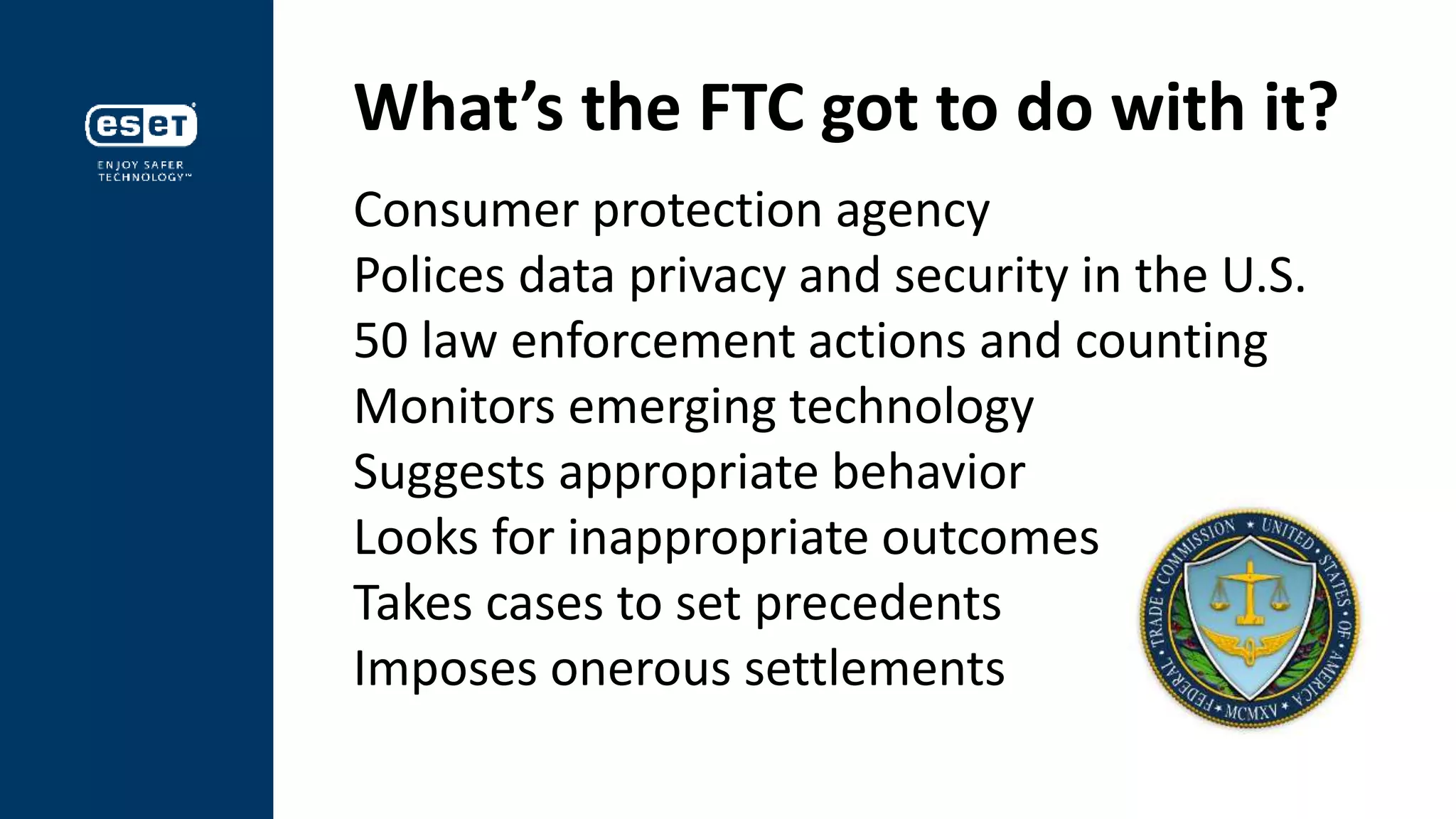 eset
ENJOY SAFER TECHNOLOGY™

What's the FTC got to do with it?

Consumer protection agency
Polices data privacy and security in the U.S.
50 law enforcement actions and counting
Monitors emerging technology
Suggests appropriate behavior
Looks for inappropriate outcomes
Takes cases to set precedents
Imposes onerous settlements

FEDERAL TRADE COMMISSION ★ UNITED STATES OF AMERICA ★ MCMXV ★